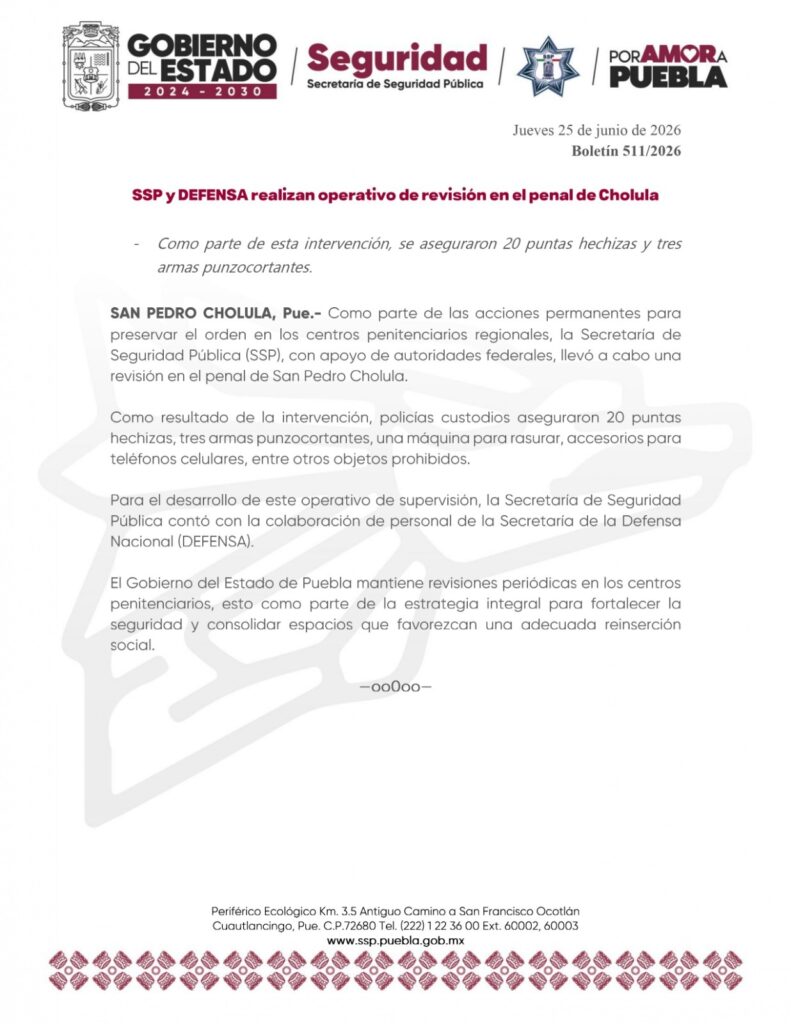 GOBIERNO DEL ESTADO
2024 - 2030

Seguridad
Secretaría de Seguridad Pública

POR AMOR A PUEBLA

Jueves 25 de junio de 2026
Boletín 511/2026

SSP y DEFENSA realizan operativo de revisión en el penal de Cholula

- Como parte de esta intervención, se aseguraron 20 puntas hechizas y tres armas punzocortantes.

SAN PEDRO CHOLULA, Pue.- Como parte de las acciones permanentes para preservar el orden en los centros penitenciarios regionales, la Secretaría de Seguridad Pública (SSP), con apoyo de autoridades federales, llevó a cabo una revisión en el penal de San Pedro Cholula.

Como resultado de la intervención, policías custodios aseguraron 20 puntas hechizas, tres armas punzocortantes, una máquina para rasurar, accesorios para teléfonos celulares, entre otros objetos prohibidos.

Para el desarrollo de este operativo de supervisión, la Secretaría de Seguridad Pública contó con la colaboración de personal de la Secretaría de la Defensa Nacional (DEFENSA).

El Gobierno del Estado de Puebla mantiene revisiones periódicas en los centros penitenciarios, esto como parte de la estrategia integral para fortalecer la seguridad y consolidar espacios que favorezcan una adecuada reinserción social.

—oo0oo—

Periférico Ecológico Km. 3.5 Antiguo Camino a San Francisco Ocotlán
Cuautlancingo, Pue. C.P.72680 Tel. (222) 1 22 36 00 Ext. 60002, 60003
www.ssp.puebla.gob.mx